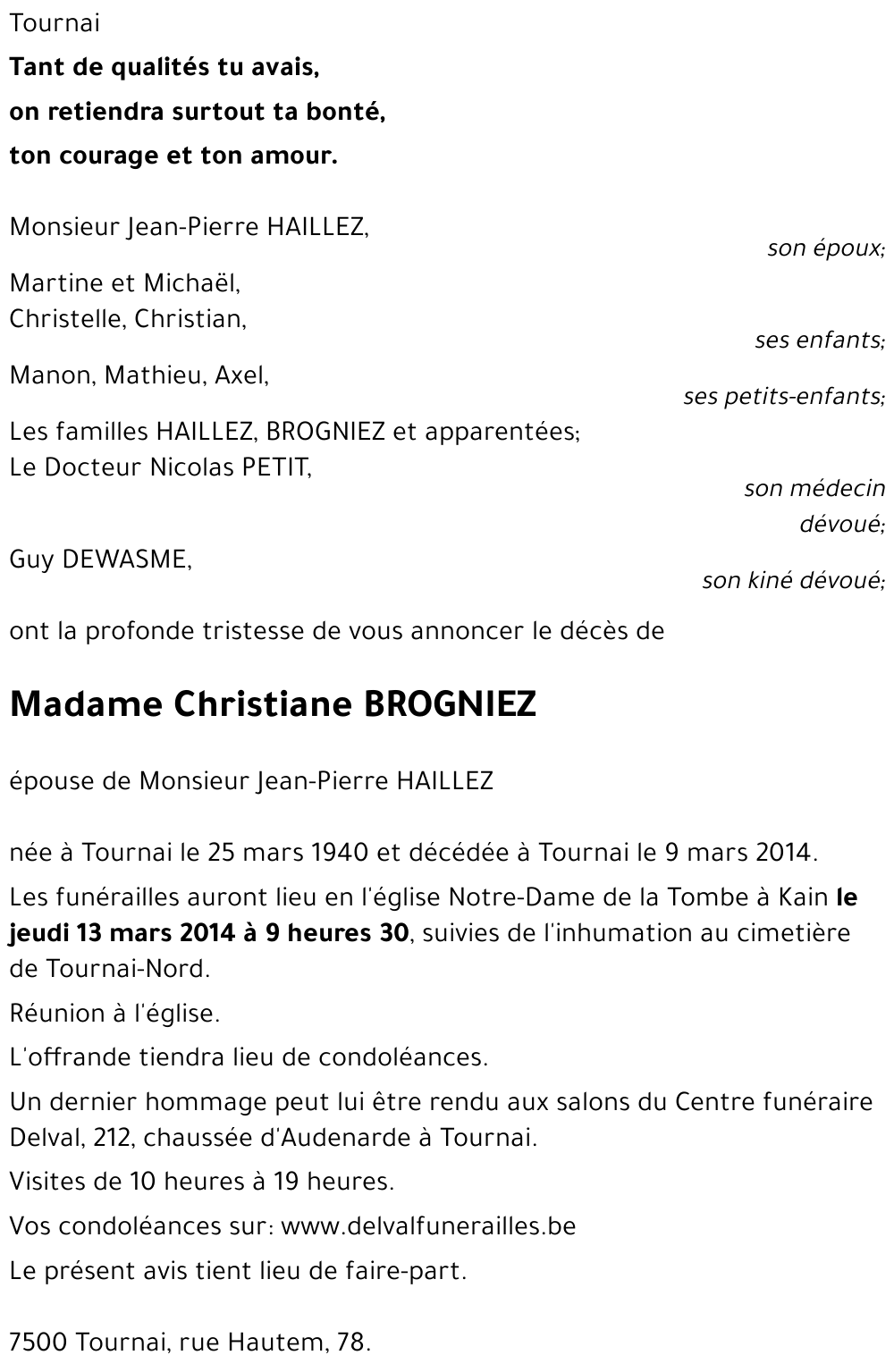 Tournai

Tant de qualités tu avais,
on retiendra surtout ta bonté,
ton courage et ton amour.

Monsieur Jean-Pierre HAILLEZ,
son époux;

Martine et Michaël,
Christelle, Christian,
ses enfants;

Manon, Mathieu, Axel,
ses petits-enfants;

Les familles HAILLEZ, BROGNIEZ et apparentées;
Le Docteur Nicolas PETIT,
son médecin dévoué;

Guy DEWASME,
son kiné dévoué;

ont la profonde tristesse de vous annoncer le décès de

Madame Christiane BROGNIEZ

épouse de Monsieur Jean-Pierre HAILLEZ

née à Tournai le 25 mars 1940 et décédée à Tournai le 9 mars 2014.

Les funérailles auront lieu en l'église Notre-Dame de la Tombe à Kain le jeudi 13 mars 2014 à 9 heures 30, suivies de l'inhumation au cimetière de Tournai-Nord.

Réunion à l'église.

L'offrande tiendra lieu de condoléances.

Un dernier hommage peut lui être rendu aux salons du Centre funéraire Delval, 212, chaussée d'Audenarde à Tournai.

Visites de 10 heures à 19 heures.

Vos condoléances sur: www.delvalfunerailles.be

Le présent avis tient lieu de faire-part.

7500 Tournai, rue Hautem, 78.